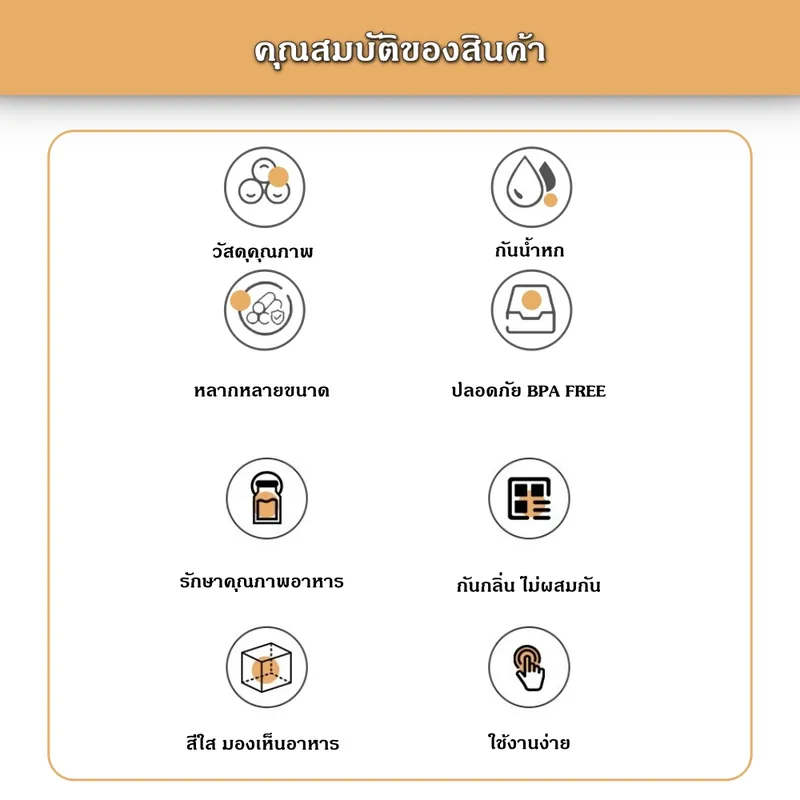 คุณสมบัติของสินค้า

วัสดุคุณภาพ

กันน้ำหก

หลากหลายขนาด

ปลอดภัย BPA FREE

รักษาคุณภาพอาหาร

กันกลิ่น ไม่ผสมกัน

สีใส มองเห็นอาหาร

ใช้งานง่าย